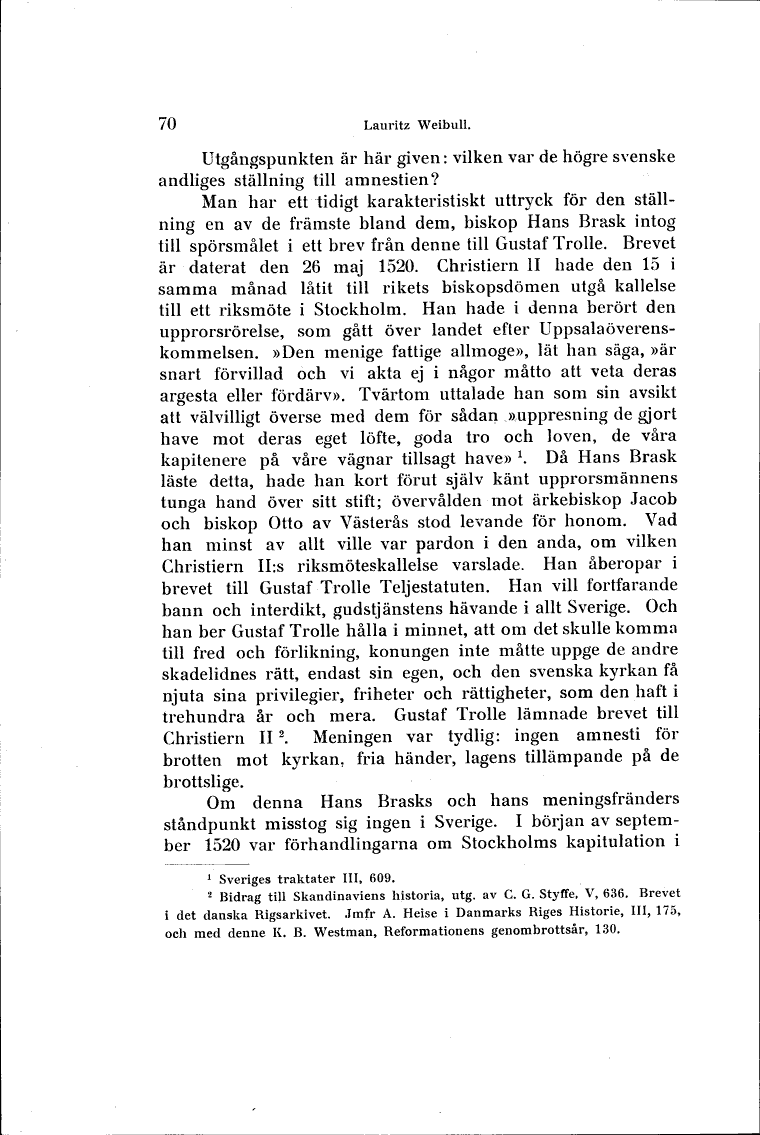 70 Lauritz Weibull.

Utgångspunkten är här given: vilken var de högre svenske andliges ställning till amnestien?

Man har ett tidigt karakteristiskt uttryck för den ställning en av de främste bland dem, biskop Hans Brask intog till spörsmålet i ett brev från denne till Gustaf Trolle. Brevet är daterat den 26 maj 1520. Christiern II hade den 15 i samma månad låtit till rikets biskopsdömen utgå kallelse till ett riksmöte i Stockholm. Han hade i denna berört den upprorsrörelse, som gått över landet efter Uppsalaöverenskommelsen. »Den menige fattige allmoge», lät han säga, »är snart förvillad och vi akta ej i någor måtto att veta deras argesta eller fördärv». Tvärtom uttalade han som sin avsikt att välvilligt överse med dem för sådan »uppresning de gjort have mot deras eget löfte, goda tro och loven, de våra kapitenere på våre vägnar tillsagt have» $^1$. Då Hans Brask läste detta, hade han kort förut själv känt upprorsmännens tunga hand över sitt stift; övervålden mot ärkebiskop Jacob och biskop Otto av Västerås stod levande för honom. Vad han minst av allt ville var pardon i den anda, om vilken Christiern II:s riksmöteskallelse varslade. Han åberopar i brevet till Gustaf Trolle Teljestatuten. Han vill fortfarande bann och interdikt, gudstjänstens hävande i allt Sverige. Och han ber Gustaf Trolle hålla i minnet, att om det skulle komma till fred och förlikning, konungen inte måtte uppge de andre skadelidnes rätt, endast sin egen, och den svenska kyrkan få njuta sina privilegier, friheter och rättigheter, som den haft i trehundra år och mera. Gustaf Trolle lämnade brevet till Christiern II $^2$. Meningen var tydlig: ingen amnesti för brotten mot kyrkan, fria händer, lagens tillämpande på de brottslige.

Om denna Hans Brasks och hans meningsfränders ståndpunkt misstog sig ingen i Sverige. I början av september 1520 var förhandlingarna om Stockholms kapitulation i

$^1$ Sveriges traktater III, 609.

$^2$ Bidrag till Skandinaviens historia, utg. av C. G. Styffe, V, 636. Brevet i det danska Rigsarkivet. Jmfr A. Heise i Danmarks Riges Historie, III, 175, och med denne K. B. Westman, Reformationens genombrottsår, 130.